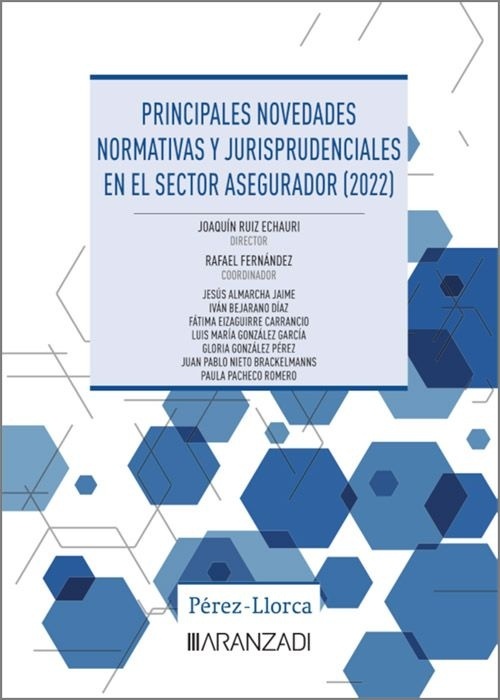 PRINCIPALES NOVEDADES NORMATIVAS Y JURISPRUDENCIALES EN EL SECTOR ASEGURADOR (2022)

JOAQUÍN RUIZ ECHAURI
DIRECTOR

RAFAEL FERNÁNDEZ
COORDINADOR

JESÚS ALMARCHA JAIME
IVÁN BEJARANO DÍAZ
FÁTIMA EIZAGUIRRE CARRANCIO
LUIS MARÍA GONZÁLEZ GARCÍA
GLORIA GONZÁLEZ PÉREZ
JUAN PABLO NIETO BRACKELMANNS
PAULA PACHECO ROMERO

Pérez-Llorca

ARANZADI